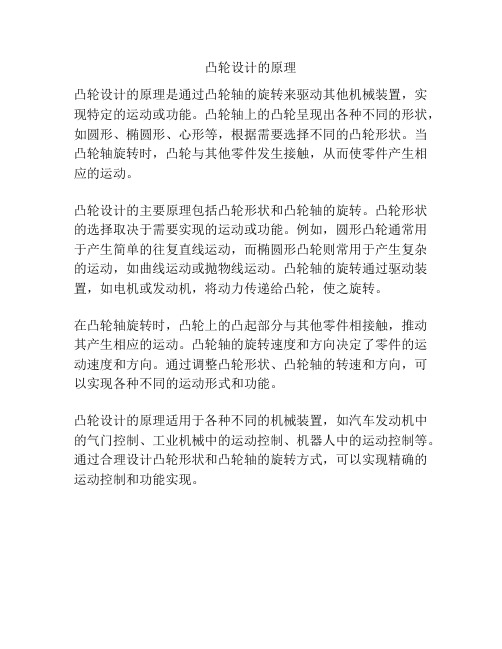 凸轮设计的原理

凸轮设计的原理是通过凸轮轴的旋转来驱动其他机械装置，实现特定的运动或功能。凸轮轴上的凸轮呈现出各种不同的形状，如圆形、椭圆形、心形等，根据需要选择不同的凸轮形状。当凸轮轴旋转时，凸轮与其他零件发生接触，从而使零件产生相应的运动。

凸轮设计的主要原理包括凸轮形状和凸轮轴的旋转。凸轮形状的选择取决于需要实现的运动或功能。例如，圆形凸轮通常用于产生简单的往复直线运动，而椭圆形凸轮则常用于产生复杂的运动，如曲线运动或抛物线运动。凸轮轴的旋转通过驱动装置，如电机或发动机，将动力传递给凸轮，使之旋转。

在凸轮轴旋转时，凸轮上的凸起部分与其他零件相接触，推动其产生相应的运动。凸轮轴的旋转速度和方向决定了零件的运动速度和方向。通过调整凸轮形状、凸轮轴的转速和方向，可以实现各种不同的运动形式和功能。

凸轮设计的原理适用于各种不同的机械装置，如汽车发动机中的气门控制、工业机械中的运动控制、机器人中的运动控制等。通过合理设计凸轮形状和凸轮轴的旋转方式，可以实现精确的运动控制和功能实现。